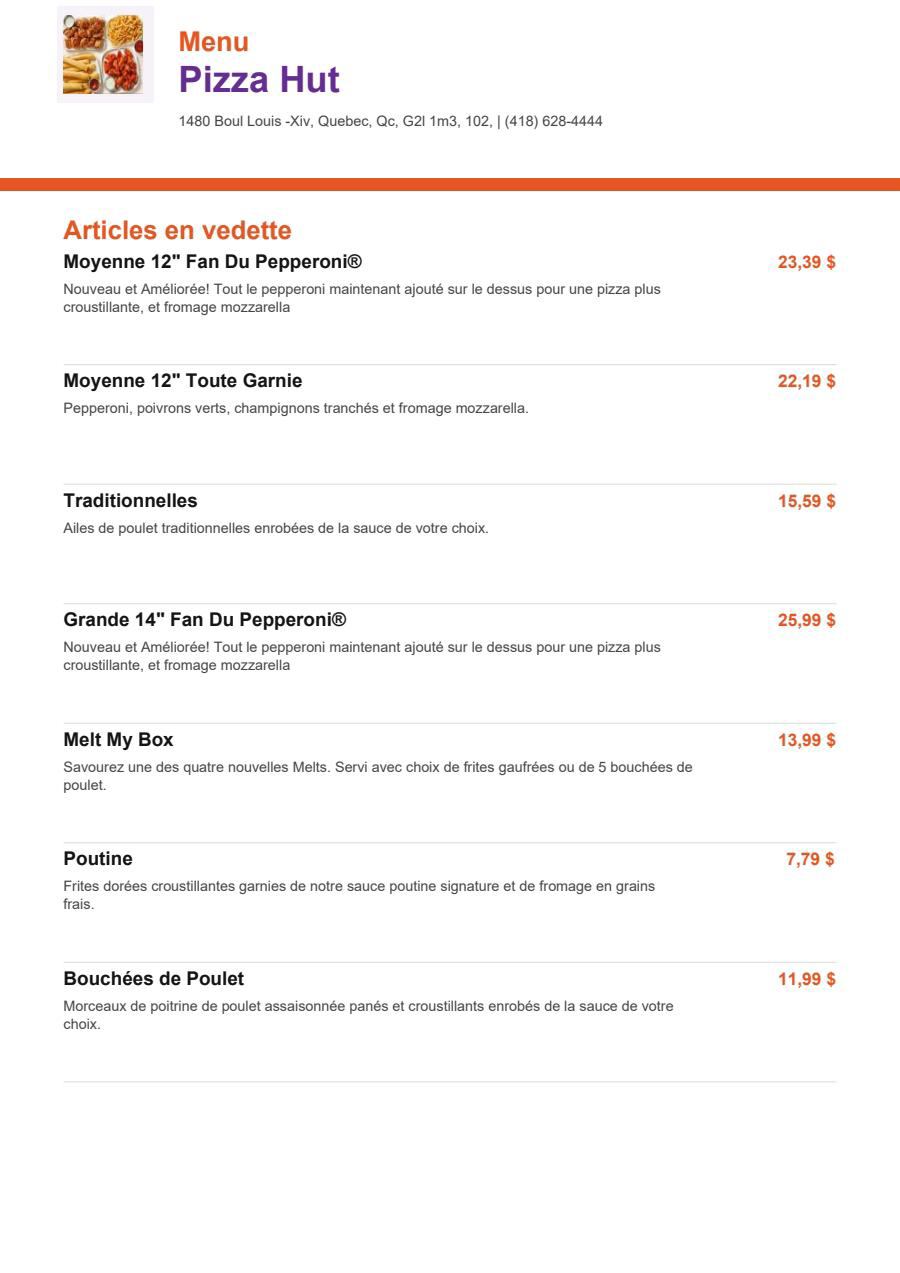 Menu
Pizza Hut
1480 Boul Louis -Xiv, Quebec, Qc, G2l 1m3, 102, | (418) 628-4444

Articles en vedette

Moyenne 12" Fan Du Pepperoni® 23,39 $
Nouveau et Améliorée! Tout le pepperoni maintenant ajouté sur le dessus pour une pizza plus croustillante, et fromage mozzarella

Moyenne 12" Toute Garnie 22,19 $
Pepperoni, poivrons verts, champignons tranchés et fromage mozzarella.

Traditionnelles 15,59 $
Ailes de poulet traditionnelles enrobées de la sauce de votre choix.

Grande 14" Fan Du Pepperoni® 25,99 $
Nouveau et Améliorée! Tout le pepperoni maintenant ajouté sur le dessus pour une pizza plus croustillante, et fromage mozzarella

Melt My Box 13,99 $
Savourez une des quatre nouvelles Melts. Servi avec choix de frites gaufrées ou de 5 bouchées de poulet.

Poutine 7,79 $
Frites dorées croustillantes garnies de notre sauce poutine signature et de fromage en grains frais.

Bouchées de Poulet 11,99 $
Morceaux de poitrine de poulet assaisonnée panés et croustillants enrobés de la sauce de votre choix.